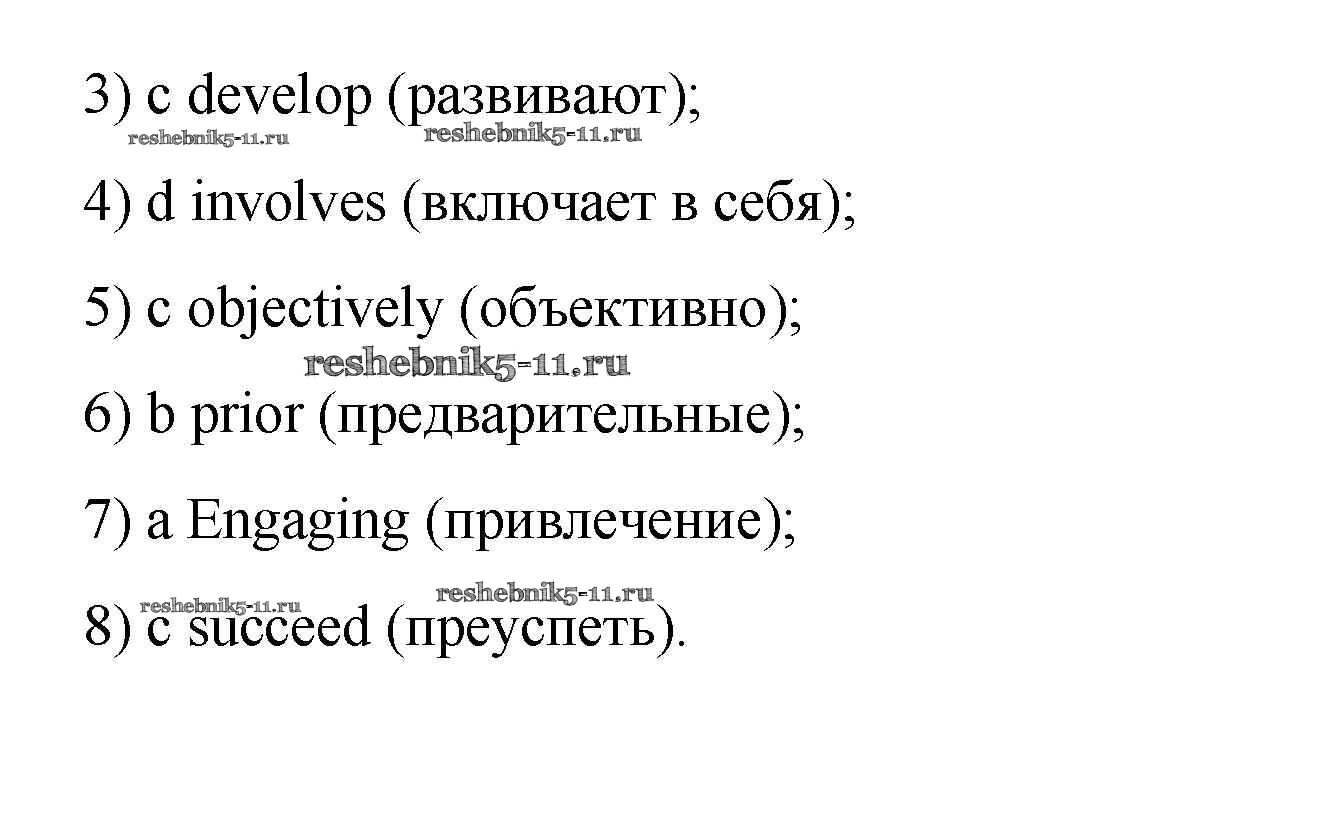 3) c develop (развивают);

4) d involves (включает в себя);

5) c objectively (объективно);

6) b prior (предварительные);

7) a Engaging (привлечение);

8) c succeed (преуспеть).

reshebnik5-11.ru